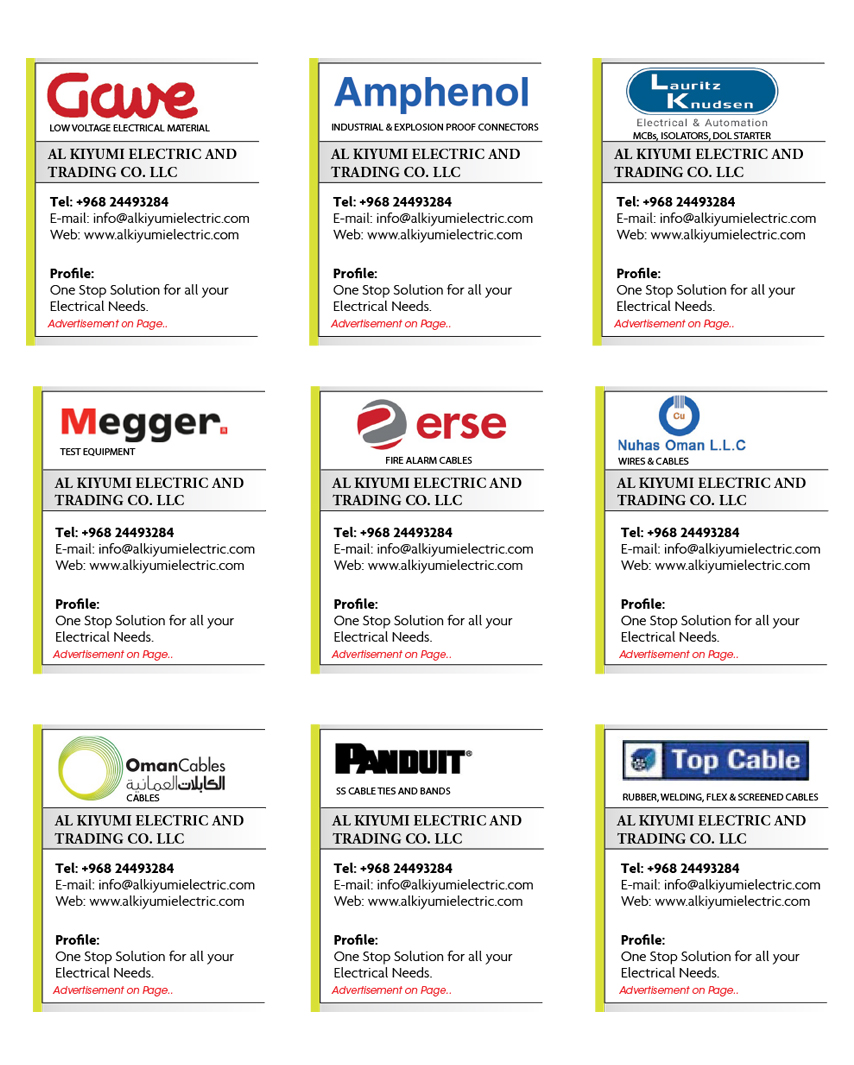 Gewe
LOW VOLTAGE ELECTRICAL MATERIAL

AL KIYUMI ELECTRIC AND TRADING CO. LLC

Tel: +968 24493284
E-mail: info@alkiyumielectric.com
Web: www.alkiyumielectric.com

Profile:
One Stop Solution for all your Electrical Needs.
Advertisement on Page..

Amphenol
INDUSTRIAL & EXPLOSION PROOF CONNECTORS

AL KIYUMI ELECTRIC AND TRADING CO. LLC

Tel: +968 24493284
E-mail: info@alkiyumielectric.com
Web: www.alkiyumielectric.com

Profile:
One Stop Solution for all your Electrical Needs.
Advertisement on Page..

Lauritz Knudsen
Electrical & Automation
MCBs, ISOLATORS, DOL STARTER

AL KIYUMI ELECTRIC AND TRADING CO. LLC

Tel: +968 24493284
E-mail: info@alkiyumielectric.com
Web: www.alkiyumielectric.com

Profile:
One Stop Solution for all your Electrical Needs.
Advertisement on Page..

Megger.
TEST EQUIPMENT

AL KIYUMI ELECTRIC AND TRADING CO. LLC

Tel: +968 24493284
E-mail: info@alkiyumielectric.com
Web: www.alkiyumielectric.com

Profile:
One Stop Solution for all your Electrical Needs.
Advertisement on Page..

erse
FIRE ALARM CABLES

AL KIYUMI ELECTRIC AND TRADING CO. LLC

Tel: +968 24493284
E-mail: info@alkiyumielectric.com
Web: www.alkiyumielectric.com

Profile:
One Stop Solution for all your Electrical Needs.
Advertisement on Page..

Cu
Nuhas Oman L.L.C
WIRES & CABLES

AL KIYUMI ELECTRIC AND TRADING CO. LLC

Tel: +968 24493284
E-mail: info@alkiyumielectric.com
Web: www.alkiyumielectric.com

Profile:
One Stop Solution for all your Electrical Needs.
Advertisement on Page..

OmanCables
الكابلات العمانية
CABLES

AL KIYUMI ELECTRIC AND TRADING CO. LLC

Tel: +968 24493284
E-mail: info@alkiyumielectric.com
Web: www.alkiyumielectric.com

Profile:
One Stop Solution for all your Electrical Needs.
Advertisement on Page..

PANDUIT®
SS CABLE TIES AND BANDS

AL KIYUMI ELECTRIC AND TRADING CO. LLC

Tel: +968 24493284
E-mail: info@alkiyumielectric.com
Web: www.alkiyumielectric.com

Profile:
One Stop Solution for all your Electrical Needs.
Advertisement on Page..

Top Cable
RUBBER, WELDING, FLEX & SCREENED CABLES

AL KIYUMI ELECTRIC AND TRADING CO. LLC

Tel: +968 24493284
E-mail: info@alkiyumielectric.com
Web: www.alkiyumielectric.com

Profile:
One Stop Solution for all your Electrical Needs.
Advertisement on Page..